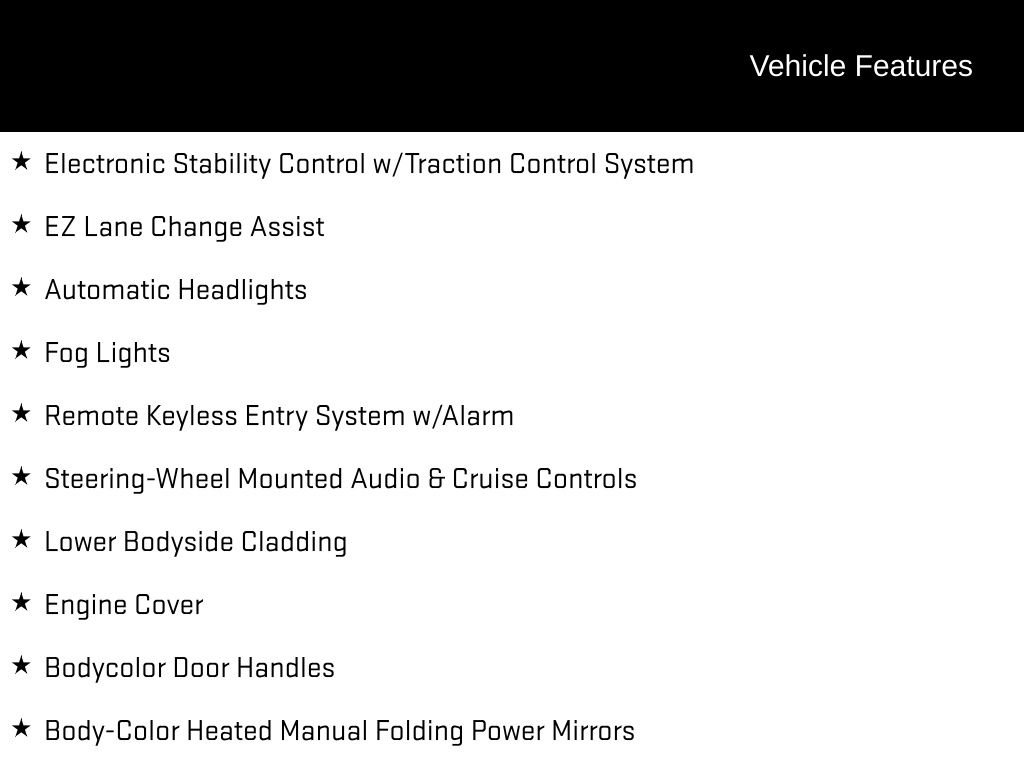 Vehicle Features

★ Electronic Stability Control w/Traction Control System

★ EZ Lane Change Assist

★ Automatic Headlights

★ Fog Lights

★ Remote Keyless Entry System w/Alarm

★ Steering-Wheel Mounted Audio & Cruise Controls

★ Lower Bodyside Cladding

★ Engine Cover

★ Bodycolor Door Handles

★ Body-Color Heated Manual Folding Power Mirrors